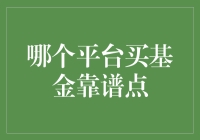 哪个平台买基金靠谱点